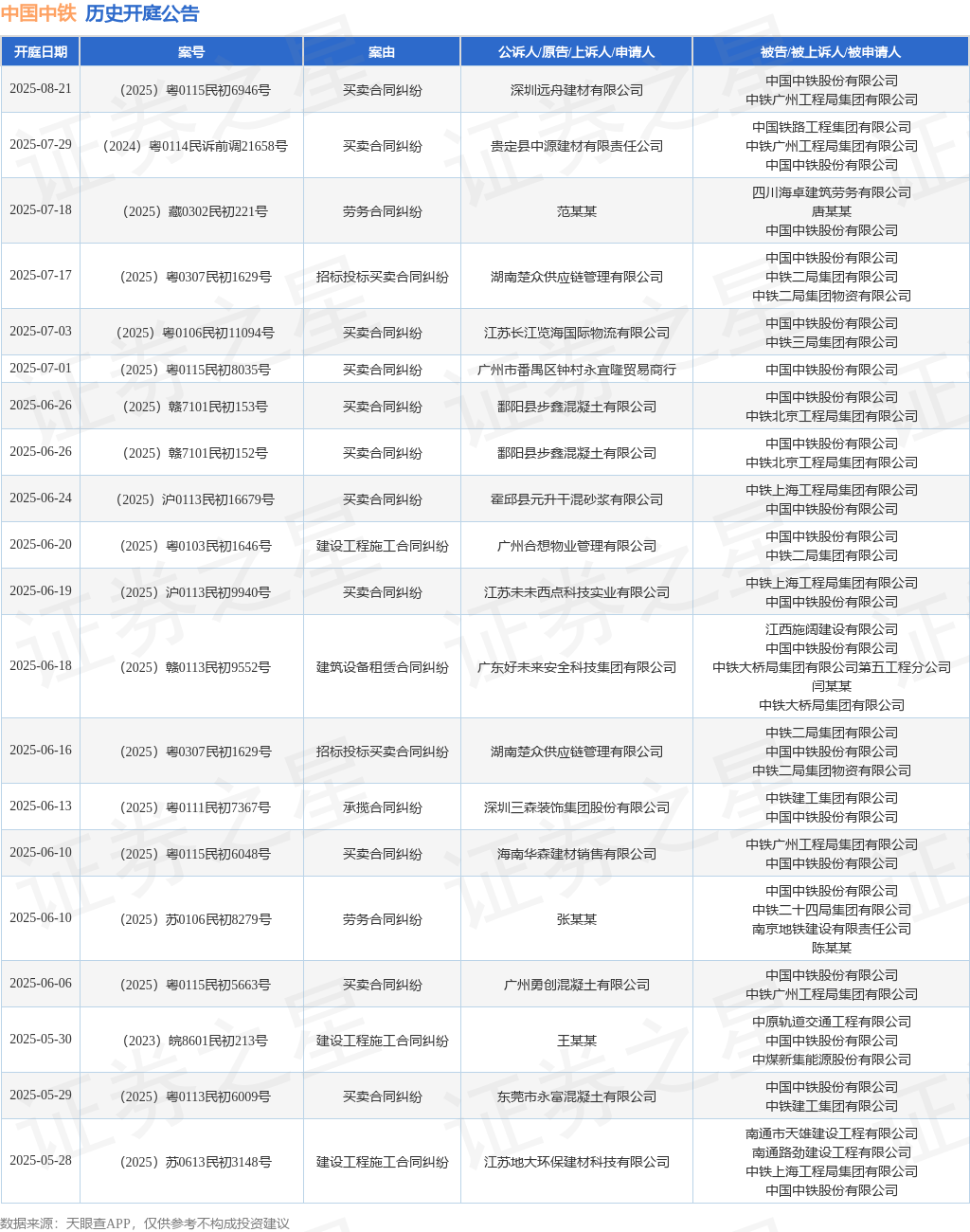 中国中铁 历史开庭公告

| 开庭日期 | 案号 | 案由 | 公诉人/原告/上诉人/申请人 | 被告/被上诉人/被申请人 |
|---|---|---|---|---|
| 2025-08-21 | （2025）粤0115民初6946号 | 买卖合同纠纷 | 深圳远舟建材有限公司 | 中国中铁股份有限公司 中铁广州工程局集团有限公司 |
| 2025-07-29 | （2024）粤0114民诉前调21658号 | 买卖合同纠纷 | 贵定县中源建材有限责任公司 | 中国铁路工程集团有限公司 中铁广州工程局集团有限公司 中国中铁股份有限公司 |
| 2025-07-18 | （2025）藏0302民初221号 | 劳务合同纠纷 | 范某某 | 四川海卓建筑劳务有限公司 唐某某 中国中铁股份有限公司 |
| 2025-07-17 | （2025）粤0307民初1629号 | 招标投标买卖合同纠纷 | 湖南楚众供应链管理有限公司 | 中国中铁股份有限公司 中铁二局集团有限公司 中铁二局集团物资有限公司 |
| 2025-07-03 | （2025）粤0106民初11094号 | 买卖合同纠纷 | 江苏长江览海国际物流有限公司 | 中国中铁股份有限公司 中铁三局集团有限公司 |
| 2025-07-01 | （2025）粤0115民初8035号 | 买卖合同纠纷 | 广州市番禺区钟村永宜隆贸易商行 | 中国中铁股份有限公司 |
| 2025-06-26 | （2025）赣7101民初153号 | 买卖合同纠纷 | 鄱阳县步鑫混凝土有限公司 | 中国中铁股份有限公司 中铁北京工程局集团有限公司 |
| 2025-06-26 | （2025）赣7101民初152号 | 买卖合同纠纷 | 鄱阳县步鑫混凝土有限公司 | 中国中铁股份有限公司 中铁北京工程局集团有限公司 |
| 2025-06-24 | （2025）沪0113民初16679号 | 买卖合同纠纷 | 霍邱县元升干混砂浆有限公司 | 中铁上海工程局集团有限公司 中国中铁股份有限公司 |
| 2025-06-20 | （2025）粤0103民初1646号 | 建设工程施工合同纠纷 | 广州合想物业管理有限公司 | 中国中铁股份有限公司 中铁二局集团有限公司 |
| 2025-06-19 | （2025）沪0113民初9940号 | 买卖合同纠纷 | 江苏未未西点科技实业有限公司 | 中铁上海工程局集团有限公司 中国中铁股份有限公司 |
| 2025-06-18 | （2025）赣0113民初9552号 | 建筑设备租赁合同纠纷 | 广东好未来安全科技集团有限公司 | 江西施阔建设有限公司 中国中铁股份有限公司 中铁大桥局集团有限公司第五工程分公司 闫某某 中铁大桥局集团有限公司 |
| 2025-06-16 | （2025）粤0307民初1629号 | 招标投标买卖合同纠纷 | 湖南楚众供应链管理有限公司 | 中铁二局集团有限公司 中国中铁股份有限公司 中铁二局集团物资有限公司 |
| 2025-06-13 | （2025）粤0111民初7367号 | 承揽合同纠纷 | 深圳三森装饰集团股份有限公司 | 中铁建工集团有限公司 中国中铁股份有限公司 |
| 2025-06-10 | （2025）粤0115民初6048号 | 买卖合同纠纷 | 海南华森建材销售有限公司 | 中铁广州工程局集团有限公司 中国中铁股份有限公司 |
| 2025-06-10 | （2025）苏0106民初8279号 | 劳务合同纠纷 | 张某某 | 中国中铁股份有限公司 中铁二十四局集团有限公司 南京地铁建设有限责任公司 陈某某 |
| 2025-06-06 | （2025）粤0115民初5663号 | 买卖合同纠纷 | 广州勇创混凝土有限公司 | 中国中铁股份有限公司 中铁广州工程局集团有限公司 |
| 2025-05-30 | （2023）皖8601民初213号 | 建设工程施工合同纠纷 | 王某某 | 中原轨道交通工程有限公司 中国中铁股份有限公司 中煤新集能源股份有限公司 |
| 2025-05-29 | （2025）粤0113民初6009号 | 买卖合同纠纷 | 东莞市永富混凝土有限公司 | 中国中铁股份有限公司 中铁建工集团有限公司 |
| 2025-05-28 | （2025）苏0613民初3148号 | 建设工程施工合同纠纷 | 江苏地大环保建材科技有限公司 | 南通市天雄建设工程有限公司 南通路劲建设工程有限公司 中铁上海工程局集团有限公司 中国中铁股份有限公司 |

数据来源：天眼查APP，仅供参考不构成投资建议